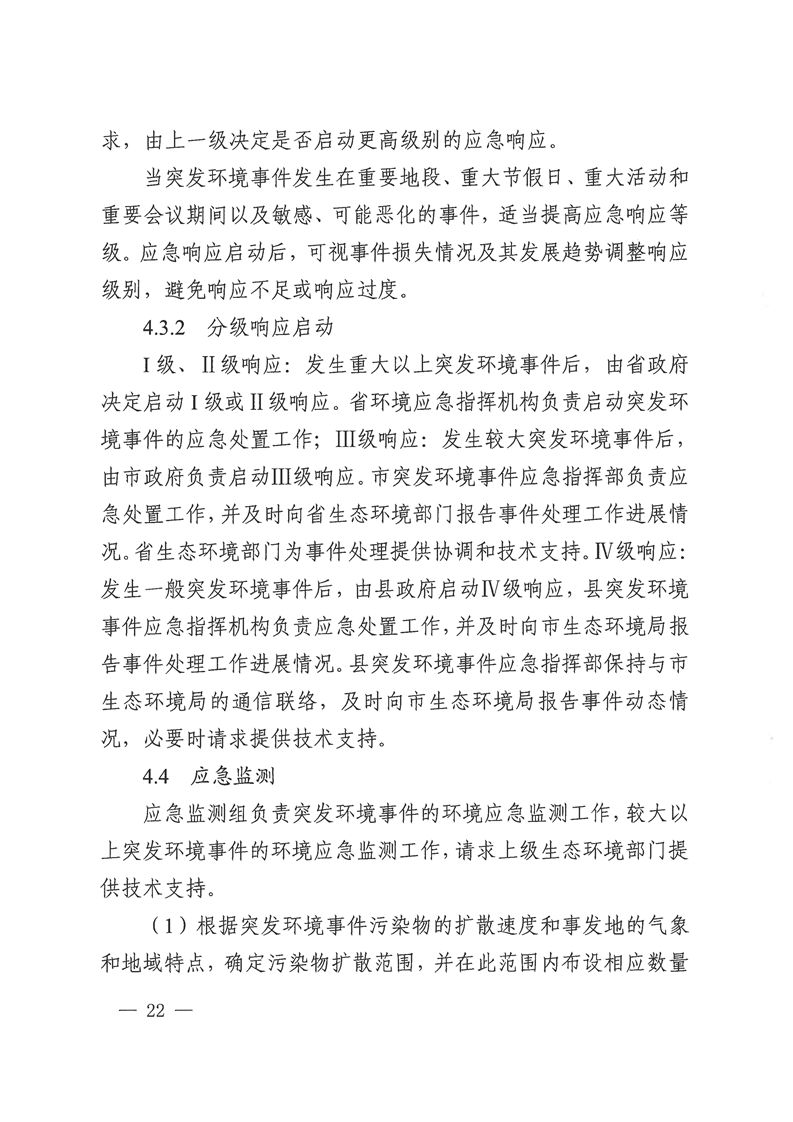 求，由上一级决定是否启动更高级别的应急响应。

当突发环境事件发生在重要地段、重大节假日、重大活动和重要会议期间以及敏感、可能恶化的事件，适当提高应急响应等级。应急响应启动后，可视事件损失情况及其发展趋势调整响应级别，避免响应不足或响应过度。

4.3.2 分级响应启动

Ⅰ级、Ⅱ级响应：发生重大以上突发环境事件后，由省政府决定启动Ⅰ级或Ⅱ级响应。省环境应急指挥机构负责启动突发环境事件的应急处置工作；Ⅲ级响应：发生较大突发环境事件后，由市政府负责启动Ⅲ级响应。市突发环境事件应急指挥部负责应急处置工作，并及时向省生态环境部门报告事件处理工作进展情况。省生态环境部门为事件处理提供协调和技术支持。Ⅳ级响应：发生一般突发环境事件后，由县政府启动Ⅳ级响应，县突发环境事件应急指挥机构负责应急处置工作，并及时向市生态环境局报告事件处理工作进展情况。县突发环境事件应急指挥部保持与市生态环境局的通信联络，及时向市生态环境局报告事件动态情况，必要时请求提供技术支持。

4.4 应急监测

应急监测组负责突发环境事件的环境应急监测工作，较大以上突发环境事件的环境应急监测工作，请求上级生态环境部门提供技术支持。

（1）根据突发环境事件污染物的扩散速度和事发地的气象和地域特点，确定污染物扩散范围，并在此范围内布设相应数量

— 22 —